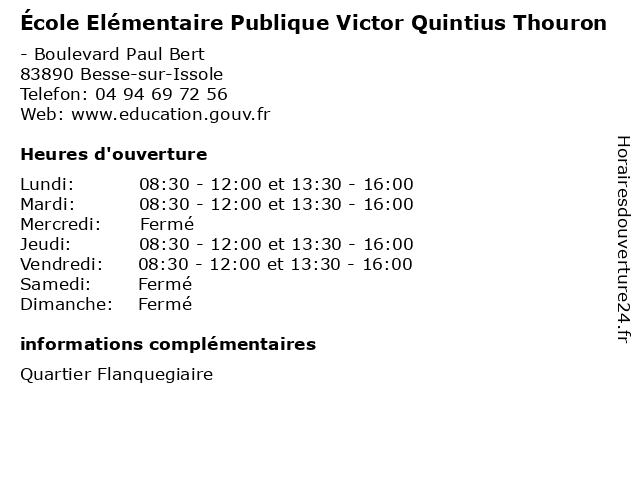 École Elémentaire Publique Victor Quintius Thouron

- Boulevard Paul Bert
83890 Besse-sur-Issole
Telefon: 04 94 69 72 56
Web: www.education.gouv.fr

Heures d'ouverture

Lundi: 08:30 - 12:00 et 13:30 - 16:00
Mardi: 08:30 - 12:00 et 13:30 - 16:00
Mercredi: Fermé
Jeudi: 08:30 - 12:00 et 13:30 - 16:00
Vendredi: 08:30 - 12:00 et 13:30 - 16:00
Samedi: Fermé
Dimanche: Fermé

informations complémentaires

Quartier Flanquegiaire

Horairesdouverture24.fr